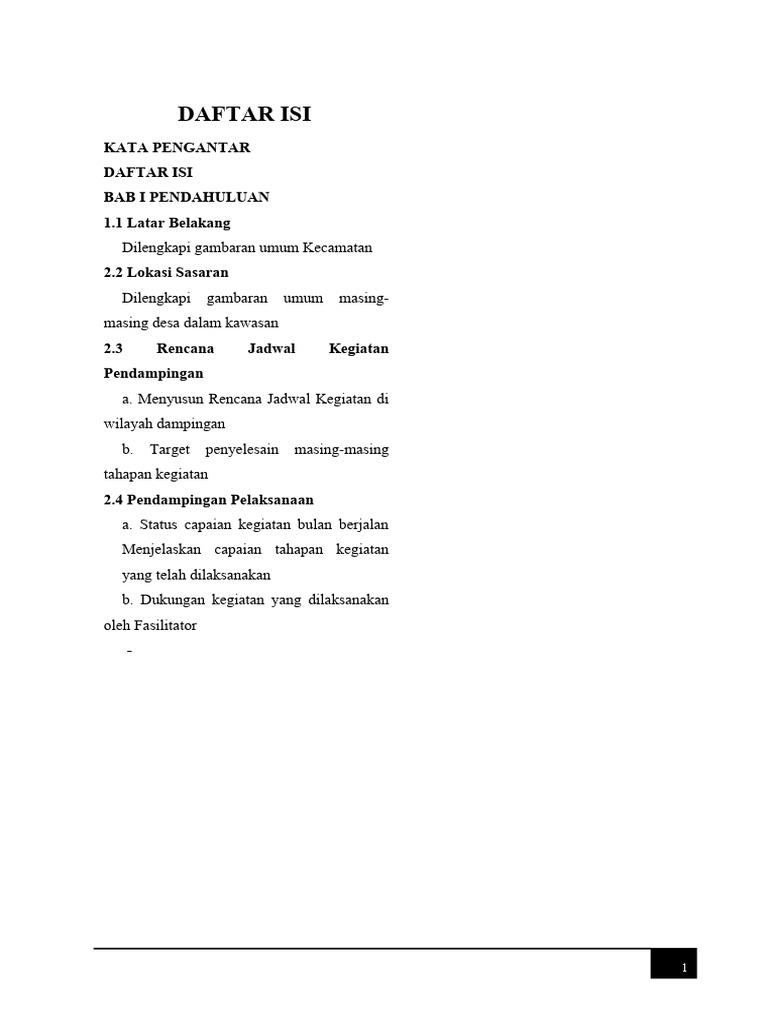 DAFTAR ISI

KATA PENGANTAR

DAFTAR ISI

BAB I PENDAHULUAN

1.1 Latar Belakang

Dilengkapi gambaran umum Kecamatan

2.2 Lokasi Sasaran

Dilengkapi gambaran umum masing-masing desa dalam kawasan

2.3 Rencana Jadwal Kegiatan Pendampingan

a. Menyusun Rencana Jadwal Kegiatan di wilayah dampingan

b. Target penyelesain masing-masing tahapan kegiatan

2.4 Pendampingan Pelaksanaan

a. Status capaian kegiatan bulan berjalan Menjelaskan capaian tahapan kegiatan yang telah dilaksanakan

b. Dukungan kegiatan yang dilaksanakan oleh Fasilitator

-

1